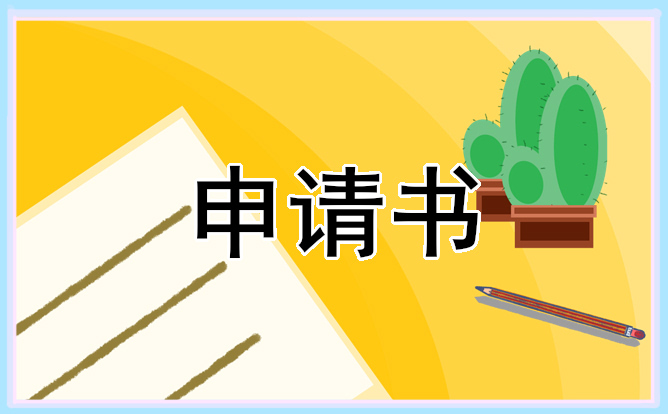 申请书